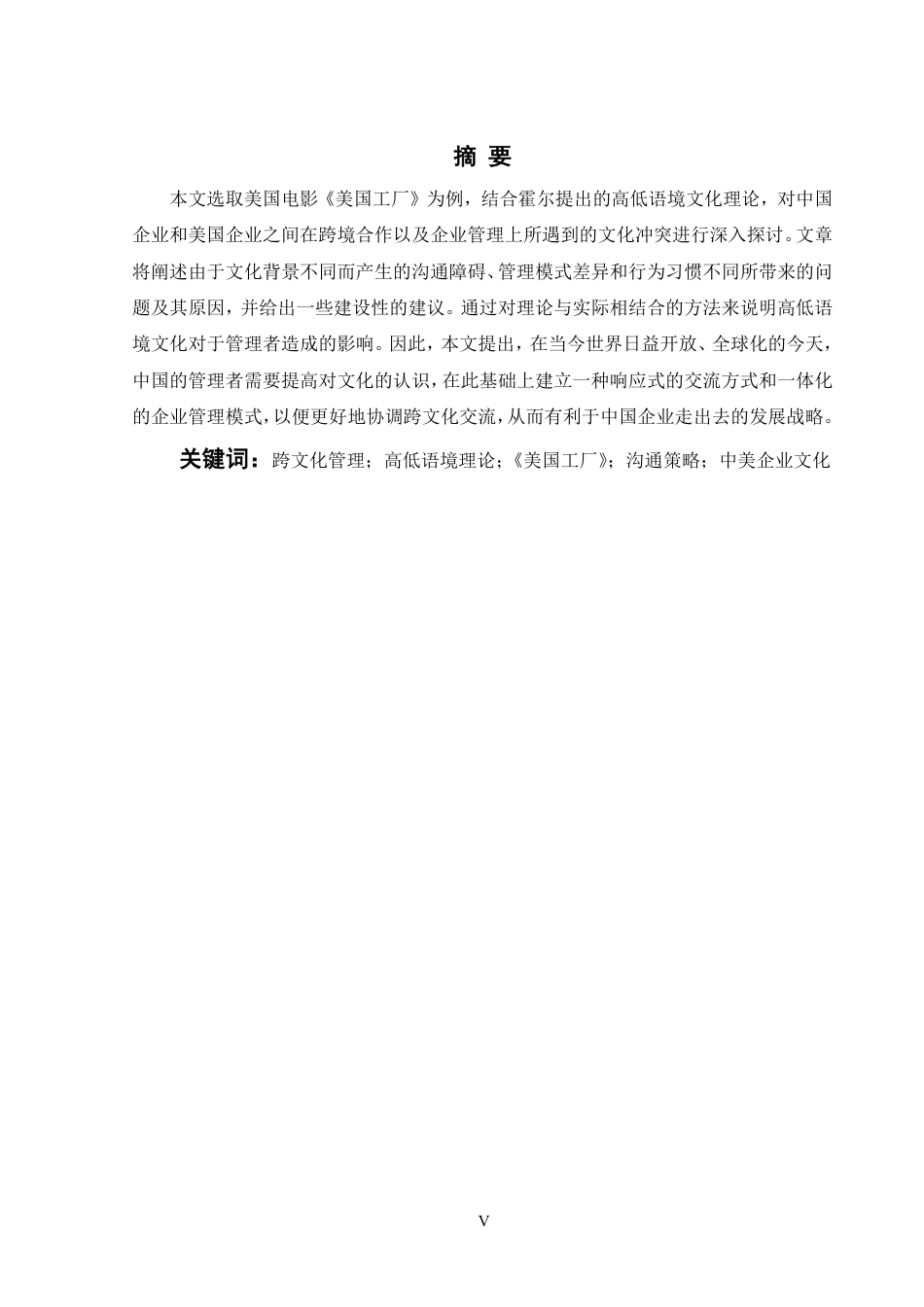 摘 要

本文选取美国电影《美国工厂》为例，结合霍尔提出的高低语境文化理论，对中国企业和美国企业之间在跨境合作以及企业管理上所遇到的文化冲突进行深入探讨。文章将阐述由于文化背景不同而产生的沟通障碍、管理模式差异和行为习惯不同所带来的问题及其原因，并给出一些建设性的建议。通过对理论与实际相结合的方法来说明高低语境文化对于管理者造成的影响。因此，本文提出，在当今世界日益开放、全球化的今天，中国的管理者需要提高对文化的认识，在此基础上建立一种响应式的交流方式和一体化的企业管理模式，以便更好地协调跨文化交流，从而有利于中国企业走出去的发展战略。

关键词：跨文化管理；高低语境理论；《美国工厂》；沟通策略；中美企业文化

V